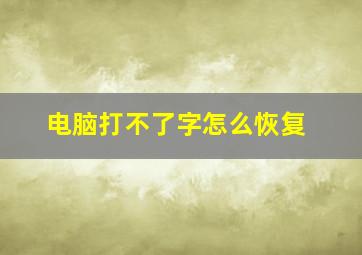 电脑打不了字怎么恢复